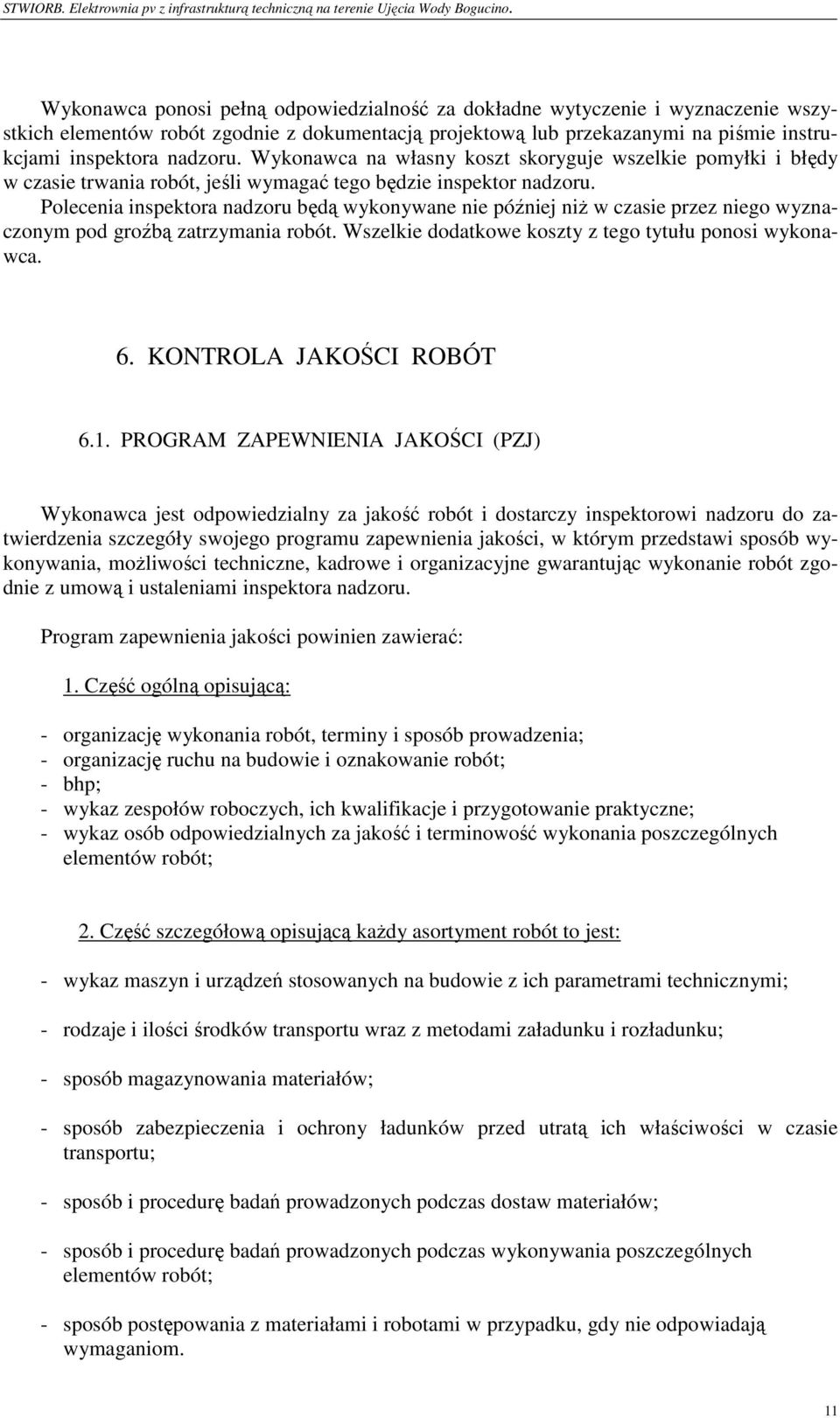 STWIORB. Elektrownia pv z infrastrukturą techniczną na terenie Ujęcia Wody Bogucino.

Wykonawca ponosi pełną odpowiedzialność za dokładne wytyczenie i wyznaczenie wszystkich elementów robót zgodnie z dokumentacją projektową lub przekazanymi na piśmie instrukcjami inspektora nadzoru. Wykonawca na własny koszt skoryguje wszelkie pomyłki i błędy w czasie trwania robót, jeśli wymagać tego będzie inspektor nadzoru. Polecenia inspektora nadzoru będą wykonywane nie później niż w czasie przez niego wyznaczonym pod groźbą zatrzymania robót. Wszelkie dodatkowe koszty z tego tytułu ponosi wykonawca.

6. KONTROLA JAKOŚCI ROBÓT

6.1. PROGRAM ZAPEWNIENIA JAKOŚCI (PZJ)

Wykonawca jest odpowiedzialny za jakość robót i dostarczy inspektorowi nadzoru do zatwierdzenia szczegóły swojego programu zapewnienia jakości, w którym przedstawi sposób wykonywania, możliwości techniczne, kadrowe i organizacyjne gwarantując wykonanie robót zgodnie z umową i ustaleniami inspektora nadzoru.

Program zapewnienia jakości powinien zawierać:

1. Część ogólną opisującą:

- organizację wykonania robót, terminy i sposób prowadzenia;
- organizację ruchu na budowie i oznakowanie robót;
- bhp;
- wykaz zespołów roboczych, ich kwalifikacje i przygotowanie praktyczne;
- wykaz osób odpowiedzialnych za jakość i terminowość wykonania poszczególnych elementów robót;

2. Część szczegółową opisującą każdy asortyment robót to jest:

- wykaz maszyn i urządzeń stosowanych na budowie z ich parametrami technicznymi;

- rodzaje i ilości środków transportu wraz z metodami załadunku i rozładunku;

- sposób magazynowania materiałów;

- sposób zabezpieczenia i ochrony ładunków przed utratą ich właściwości w czasie transportu;

- sposób i procedurę badań prowadzonych podczas dostaw materiałów;

- sposób i procedurę badań prowadzonych podczas wykonywania poszczególnych elementów robót;

- sposób postępowania z materiałami i robotami w przypadku, gdy nie odpowiadają wymaganiom.

11